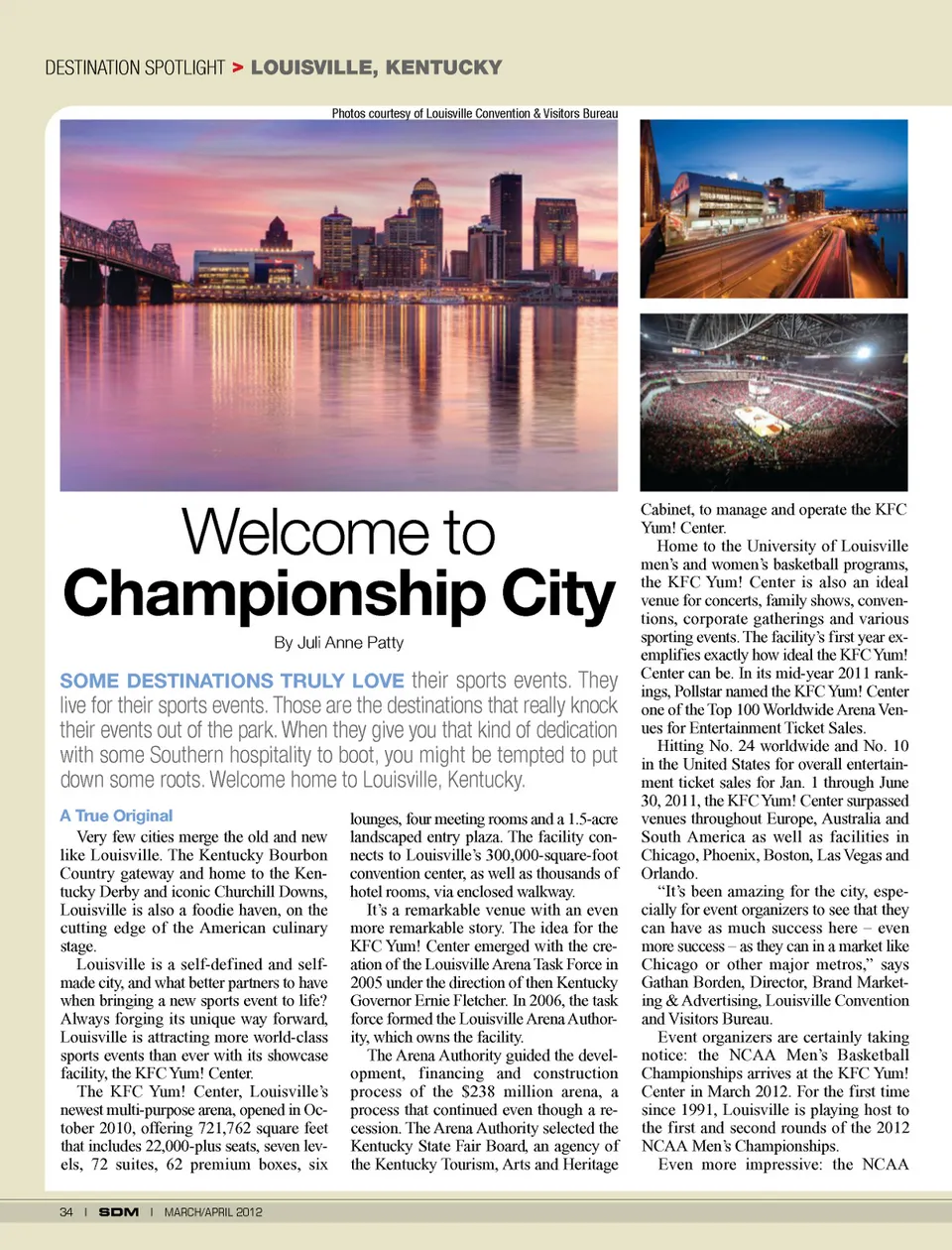 DESTINATION SPOTLIGHT > LOUISVILLE, KENTUCKY

Photos courtesy of Louisville Convention & Visitors Bureau

Welcome to Championship City

By Juli Anne Patty

SOME DESTINATIONS TRULY LOVE their sports events. They live for their sports events. Those are the destinations that really knock their events out of the park. When they give you that kind of dedication with some Southern hospitality to boot, you might be tempted to put down some roots. Welcome home to Louisville, Kentucky.

A True Original

Very few cities merge the old and new like Louisville. The Kentucky Bourbon Country gateway and home to the Kentucky Derby and iconic Churchill Downs, Louisville is also a foodie haven, on the cutting edge of the American culinary stage.

Louisville is a self-defined and self-made city, and what better partners to have when bringing a new sports event to life? Always forging its unique way forward, Louisville is attracting more world-class sports events than ever with its showcase facility, the KFC Yum! Center.

The KFC Yum! Center, Louisville's newest multi-purpose arena, opened in October 2010, offering 721,762 square feet that includes 22,000-plus seats, seven levels, 72 suites, 62 premium boxes, six lounges, four meeting rooms and a 1.5-acre landscaped entry plaza. The facility connects to Louisville's 300,000-square-foot convention center, as well as thousands of hotel rooms, via enclosed walkway.

It's a remarkable venue with an even more remarkable story. The idea for the KFC Yum! Center emerged with the creation of the Louisville Arena Task Force in 2005 under the direction of then Kentucky Governor Ernie Fletcher. In 2006, the task force formed the Louisville Arena Authority, which owns the facility.

The Arena Authority guided the development, financing and construction process of the $238 million arena, a process that continued even though a recession. The Arena Authority selected the Kentucky State Fair Board, an agency of the Kentucky Tourism, Arts and Heritage Cabinet, to manage and operate the KFC Yum! Center.

Home to the University of Louisville men's and women's basketball programs, the KFC Yum! Center is also an ideal venue for concerts, family shows, conventions, corporate gatherings and various sporting events. The facility's first year exemplifies exactly how ideal the KFC Yum! Center can be. In its mid-year 2011 rankings, Pollstar named the KFC Yum! Center one of the Top 100 Worldwide Arena Venues for Entertainment Ticket Sales.

Hitting No. 24 worldwide and No. 10 in the United States for overall entertainment ticket sales for Jan. 1 through June 30, 2011, the KFC Yum! Center surpassed venues throughout Europe, Australia and South America as well as facilities in Chicago, Phoenix, Boston, Las Vegas and Orlando.

"It's been amazing for the city, especially for event organizers to see that they can have as much success here – even more success – as they can in a market like Chicago or other major metros," says Gathan Borden, Director, Brand Marketing & Advertising, Louisville Convention and Visitors Bureau.

Event organizers are certainly taking notice: the NCAA Men's Basketball Championships arrives at the KFC Yum! Center in March 2012. For the first time since 1991, Louisville is playing host to the first and second rounds of the 2012 NCAA Men's Championships.

Even more impressive: the NCAA

34 | SDM | MARCH/APRIL 2012